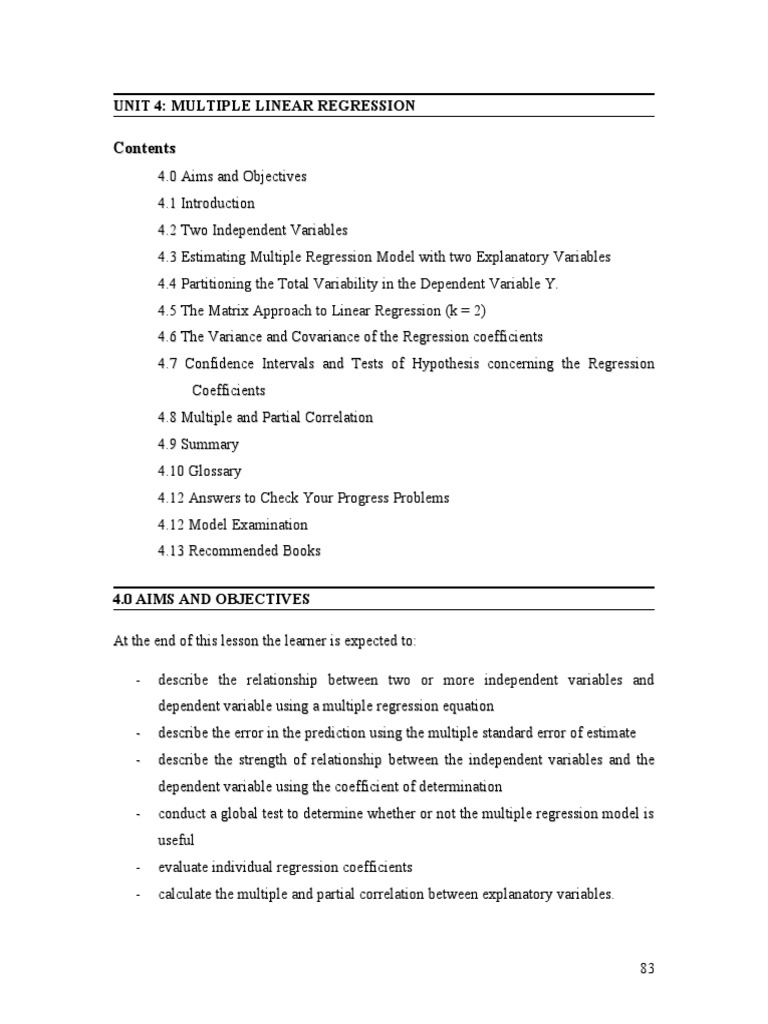 UNIT 4: MULTIPLE LINEAR REGRESSION

Contents

4.0 Aims and Objectives

4.1 Introduction

4.2 Two Independent Variables

4.3 Estimating Multiple Regression Model with two Explanatory Variables

4.4 Partitioning the Total Variability in the Dependent Variable Y.

4.5 The Matrix Approach to Linear Regression (k = 2)

4.6 The Variance and Covariance of the Regression coefficients

4.7 Confidence Intervals and Tests of Hypothesis concerning the Regression Coefficients

4.8 Multiple and Partial Correlation

4.9 Summary

4.10 Glossary

4.12 Answers to Check Your Progress Problems

4.12 Model Examination

4.13 Recommended Books

4.0 AIMS AND OBJECTIVES

At the end of this lesson the learner is expected to:

- describe the relationship between two or more independent variables and dependent variable using a multiple regression equation

- describe the error in the prediction using the multiple standard error of estimate

- describe the strength of relationship between the independent variables and the dependent variable using the coefficient of determination

- conduct a global test to determine whether or not the multiple regression model is useful

- evaluate individual regression coefficients

- calculate the multiple and partial correlation between explanatory variables.

83